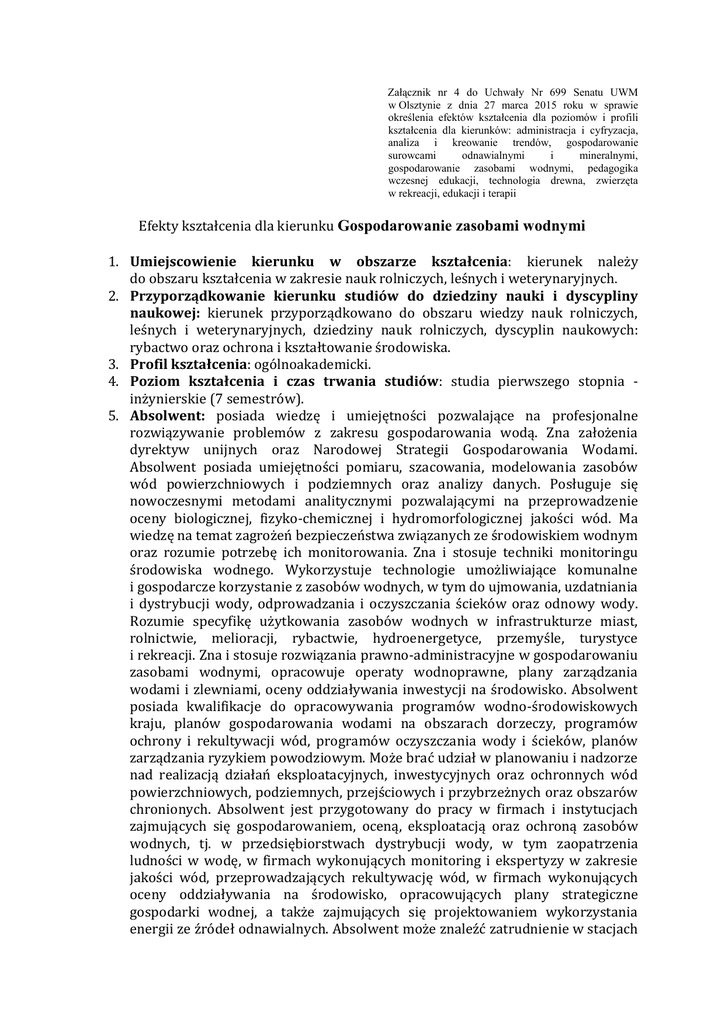 Załącznik nr 4 do Uchwały Nr 699 Senatu UWM w Olsztynie z dnia 27 marca 2015 roku w sprawie określenia efektów kształcenia dla poziomów i profili kształcenia dla kierunków: administracja i cyfryzacja, analiza i kreowanie trendów, gospodarowanie surowcami odnawialnymi i mineralnymi, gospodarowanie zasobami wodnymi, pedagogika wczesnej edukacji, technologia drewna, zwierzęta w rekreacji, edukacji i terapii

Efekty kształcenia dla kierunku Gospodarowanie zasobami wodnymi

1. Umiejscowienie kierunku w obszarze kształcenia: kierunek należy do obszaru kształcenia w zakresie nauk rolniczych, leśnych i weterynaryjnych.
2. Przyporządkowanie kierunku studiów do dziedziny nauki i dyscypliny naukowej: kierunek przyporządkowano do obszaru wiedzy nauk rolniczych, leśnych i weterynaryjnych, dziedziny nauk rolniczych, dyscyplin naukowych: rybactwo oraz ochrona i kształtowanie środowiska.
3. Profil kształcenia: ogólnoakademicki.
4. Poziom kształcenia i czas trwania studiów: studia pierwszego stopnia - inżynierskie (7 semestrów).
5. Absolwent: posiada wiedzę i umiejętności pozwalające na profesjonalne rozwiązywanie problemów z zakresu gospodarowania wodą. Zna założenia dyrektyw unijnych oraz Narodowej Strategii Gospodarowania Wodami. Absolwent posiada umiejętności pomiaru, szacowania, modelowania zasobów wód powierzchniowych i podziemnych oraz analizy danych. Posługuje się nowoczesnymi metodami analitycznymi pozwalającymi na przeprowadzenie oceny biologicznej, fizyko-chemicznej i hydromorfologicznej jakości wód. Ma wiedzę na temat zagrożeń bezpieczeństwa związanych ze środowiskiem wodnym oraz rozumie potrzebę ich monitorowania. Zna i stosuje techniki monitoringu środowiska wodnego. Wykorzystuje technologie umożliwiające komunalne i gospodarcze korzystanie z zasobów wodnych, w tym do ujmowania, uzdatniania i dystrybucji wody, odprowadzania i oczyszczania ścieków oraz odnowy wody. Rozumie specyfikę użytkowania zasobów wodnych w infrastrukturze miast, rolnictwie, melioracji, rybactwie, hydroenergetyce, przemyśle, turystyce i rekreacji. Zna i stosuje rozwiązania prawno-administracyjne w gospodarowaniu zasobami wodnymi, opracowuje operaty wodnoprawne, plany zarządzania wodami i zlewniami, oceny oddziaływania inwestycji na środowisko. Absolwent posiada kwalifikacje do opracowywania programów wodno-środowiskowych kraju, planów gospodarowania wodami na obszarach dorzeczy, programów ochrony i rekultywacji wód, programów oczyszczania wody i ścieków, planów zarządzania ryzykiem powodziowym. Może brać udział w planowaniu i nadzorze nad realizacją działań eksploatacyjnych, inwestycyjnych oraz ochronnych wód powierzchniowych, podziemnych, przejściowych i przybrzeżnych oraz obszarów chronionych. Absolwent jest przygotowany do pracy w firmach i instytucjach zajmujących się gospodarowaniem, oceną, eksploatacją oraz ochroną zasobów wodnych, tj. w przedsiębiorstwach dystrybucji wody, w tym zaopatrzenia ludności w wodę, w firmach wykonujących monitoring i ekspertyzy w zakresie jakości wód, przeprowadzających rekultywację wód, w firmach wykonujących oceny oddziaływania na środowisko, opracowujących plany strategiczne gospodarki wodnej, a także zajmujących się projektowaniem wykorzystania energii ze źródeł odnawialnych. Absolwent może znaleźć zatrudnienie w stacjach